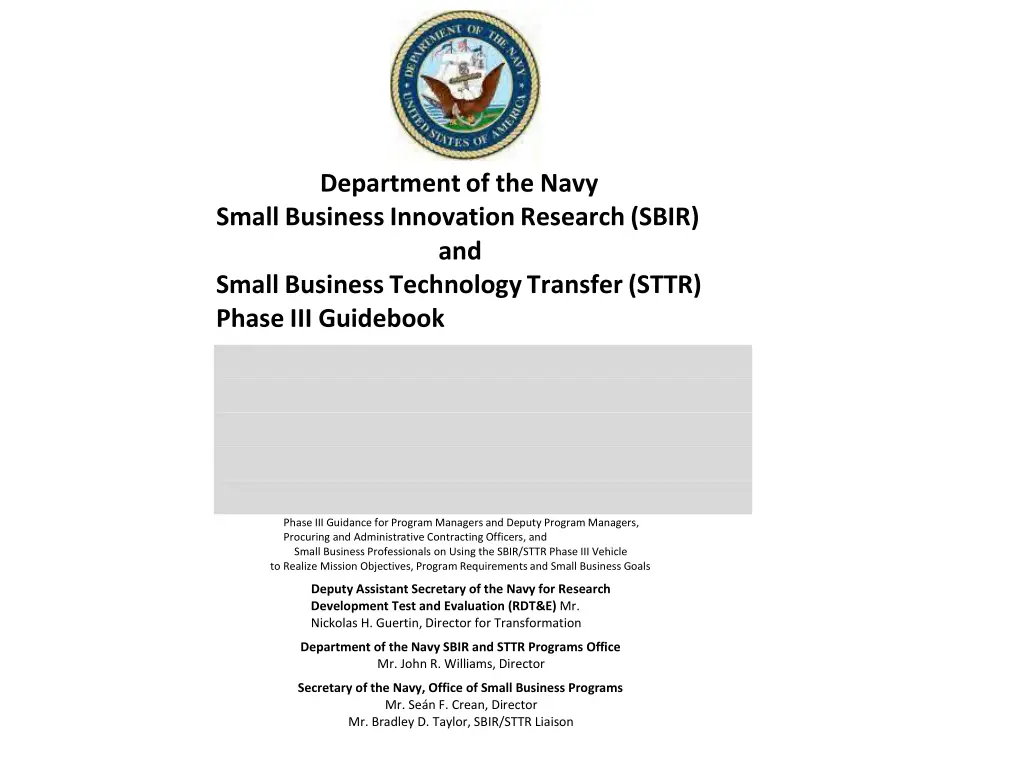 DEPARTMENT OF THE NAVY
UNITED STATES OF AMERICA

Department of the Navy
Small Business Innovation Research (SBIR)
and
Small Business Technology Transfer (STTR)
Phase III Guidebook

Phase III Guidance for Program Managers and Deputy Program Managers, Procuring and Administrative Contracting Officers, and Small Business Professionals on Using the SBIR/STTR Phase III Vehicle to Realize Mission Objectives, Program Requirements and Small Business Goals

Deputy Assistant Secretary of the Navy for Research Development Test and Evaluation (RDT&E) Mr. Nickolas H. Guertin, Director for Transformation

Department of the Navy SBIR and STTR Programs Office
Mr. John R. Williams, Director

Secretary of the Navy, Office of Small Business Programs
Mr. Seán F. Crean, Director
Mr. Bradley D. Taylor, SBIR/STTR Liaison